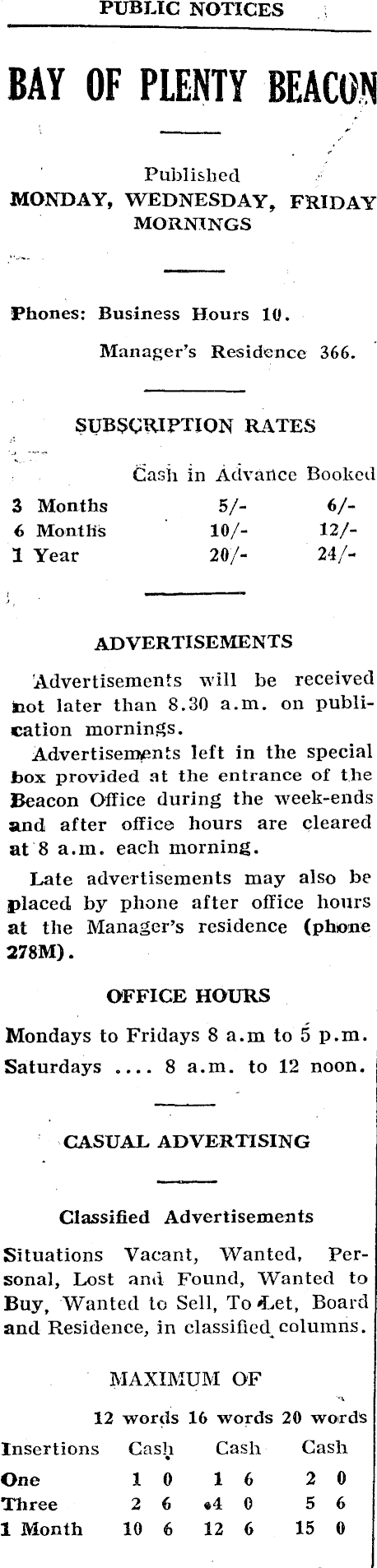 PUBLIC NOTICES

BAY OF PLENTY BEACON

Published
MONDAY, WEDNESDAY, FRIDAY MORNINGS

Phones: Business Hours 10.

Manager's Residence 366.

SUBSCRIPTION RATES

| | Cash in Advance | Booked |
|---|---|---|
| 3 Months | 5/- | 6/- |
| 6 Months | 10/- | 12/- |
| 1 Year | 20/- | 24/- |

ADVERTISEMENTS

Advertisements will be received not later than 8.30 a.m. on publication mornings.

Advertisements left in the special box provided at the entrance of the Beacon Office during the week-ends and after office hours are cleared at 8 a.m. each morning.

Late advertisements may also be placed by phone after office hours at the Manager's residence (phone 278M).

OFFICE HOURS

Mondays to Fridays 8 a.m to 5 p.m.
Saturdays .... 8 a.m. to 12 noon.

CASUAL ADVERTISING

Classified Advertisements

Situations Vacant, Wanted, Personal, Lost and Found, Wanted to Buy, Wanted to Sell, To Let, Board and Residence, in classified columns.

MAXIMUM OF

| | 12 words | 16 words | 20 words |
|---|---|---|---|
| Insertions | Cash | Cash | Cash |
| One | 1 0 | 1 6 | 2 0 |
| Three | 2 6 | 4 0 | 5 6 |
| 1 Month | 10 6 | 12 6 | 15 0 |